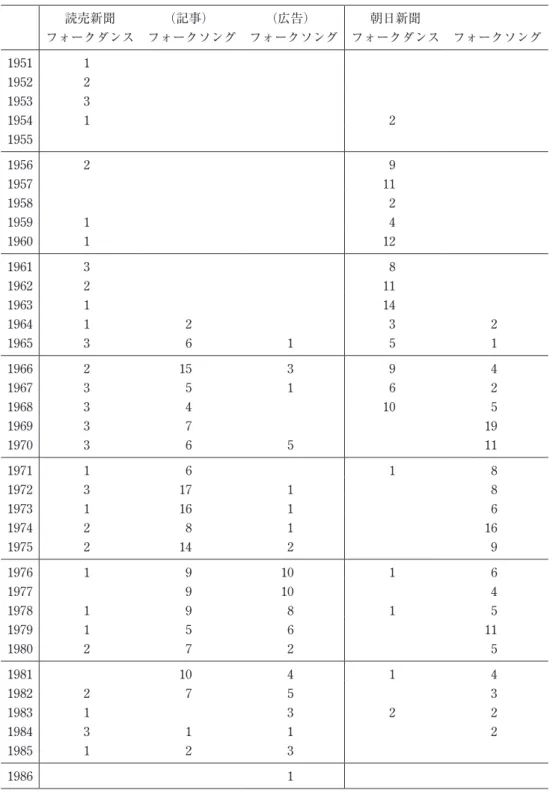 |  | 読売新聞 フォークダンス | (記事) フォークソング | (広告) フォークソング | 朝日新聞 フォークダンス | フォークソング |
|---|---|---|---|---|---|
| 1951 | 1 |  |  |  |  |
| 1952 | 2 |  |  |  |  |
| 1953 | 3 |  |  |  |  |
| 1954 | 1 |  |  | 2 |  |
| 1955 |  |  |  |  |  |
| 1956 | 2 |  |  | 9 |  |
| 1957 |  |  |  | 11 |  |
| 1958 |  |  |  | 2 |  |
| 1959 | 1 |  |  | 4 |  |
| 1960 | 1 |  |  | 12 |  |
| 1961 | 3 |  |  | 8 |  |
| 1962 | 2 |  |  | 11 |  |
| 1963 | 1 |  |  | 14 |  |
| 1964 | 1 | 2 |  | 3 | 2 |
| 1965 | 3 | 6 | 1 | 5 | 1 |
| 1966 | 2 | 15 | 3 | 9 | 4 |
| 1967 | 3 | 5 | 1 | 6 | 2 |
| 1968 | 3 | 4 |  | 10 | 5 |
| 1969 | 3 | 7 |  |  | 19 |
| 1970 | 3 | 6 | 5 |  | 11 |
| 1971 | 1 | 6 |  | 1 | 8 |
| 1972 | 3 | 17 | 1 |  | 8 |
| 1973 | 1 | 16 | 1 |  | 6 |
| 1974 | 2 | 8 | 1 |  | 16 |
| 1975 | 2 | 14 | 2 |  | 9 |
| 1976 | 1 | 9 | 10 | 1 | 6 |
| 1977 |  | 9 | 10 |  | 4 |
| 1978 | 1 | 9 | 8 | 1 | 5 |
| 1979 | 1 | 5 | 6 |  | 11 |
| 1980 | 2 | 7 | 2 |  | 5 |
| 1981 |  | 10 | 4 | 1 | 4 |
| 1982 | 2 | 7 | 5 |  | 3 |
| 1983 | 1 |  | 3 | 2 | 2 |
| 1984 | 3 | 1 | 1 |  | 2 |
| 1985 | 1 | 2 | 3 |  |  |
| 1986 |  |  | 1 |  |  |